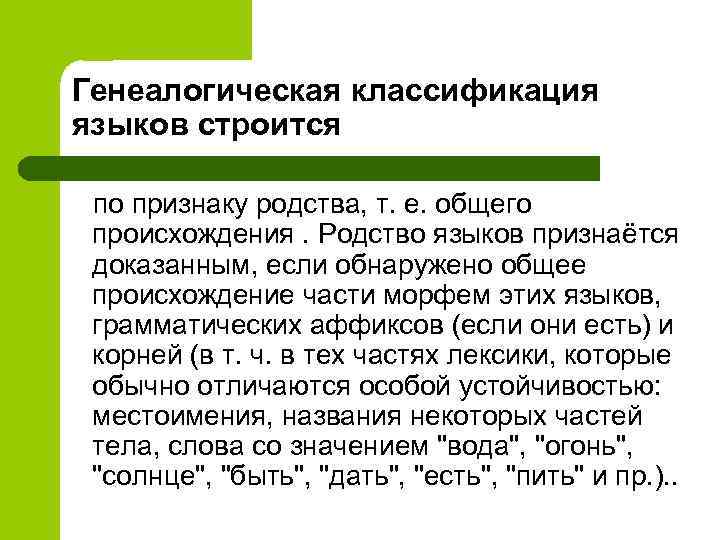 Генеалогическая классификация языков строится

по признаку родства, т. е. общего происхождения . Родство языков признаётся доказанным, если обнаружено общее происхождение части морфем этих языков, грамматических аффиксов (если они есть) и корней (в т. ч. в тех частях лексики, которые обычно отличаются особой устойчивостью: местоимения, названия некоторых частей тела, слова со значением "вода", "огонь", "солнце", "быть", "дать", "есть", "пить" и пр.)..